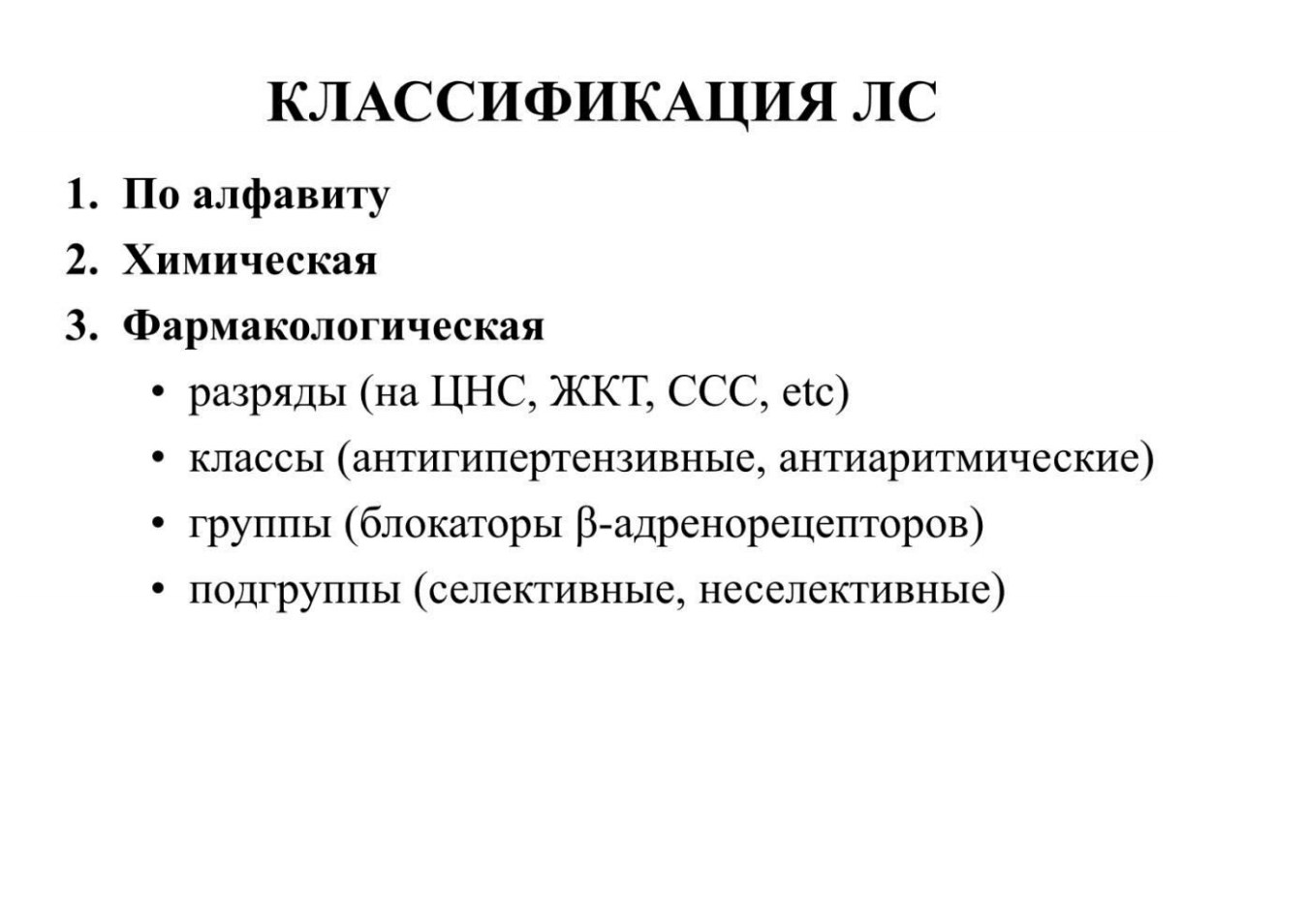 КЛАССИФИКАЦИЯ ЛС

1. По алфавиту
2. Химическая
3. Фармакологическая
• разряды (на ЦНС, ЖКТ, ССС, etc)
• классы (антигипертензивные, антиаритмические)
• группы (блокаторы β-адренорецепторов)
• подгруппы (селективные, неселективные)